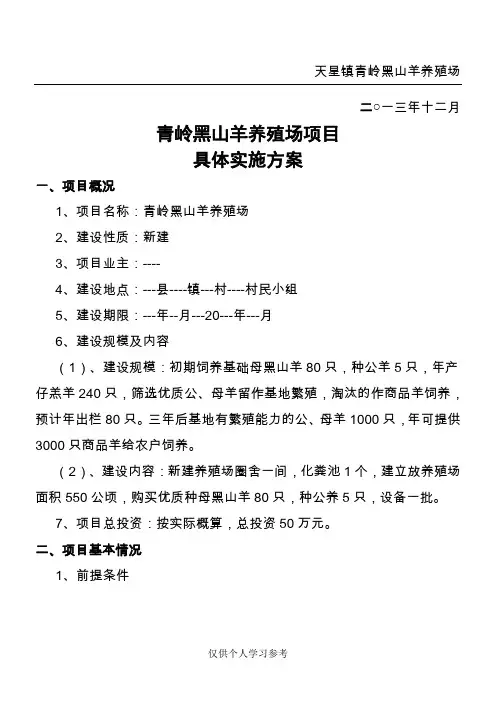 天星镇青岭黑山羊养殖场

二○一三年十二月

青岭黑山羊养殖场项目
具体实施方案

一、项目概况

1、项目名称：青岭黑山羊养殖场

2、建设性质：新建

3、项目业主：----

4、建设地点：---县----镇---村----村民小组

5、建设期限：---年--月---20---年---月

6、建设规模及内容

（1）、建设规模：初期饲养基础母黑山羊 80 只，种公羊 5 只，年产仔羔羊 240 只，筛选优质公、母羊留作基地繁殖，淘汰的作商品羊饲养，预计年出栏 80 只。三年后基地有繁殖能力的公、母羊 1000 只，年可提供 3000 只商品羊给农户饲养。

（2）、建设内容：新建养殖场圈舍一间，化粪池 1 个，建立放养殖场面积 550 公顷，购买优质种母黑山羊 80 只，种公养 5 只，设备一批。

7、项目总投资：按实际概算，总投资 50 万元。

二、项目基本情况

1、前提条件

仅供个人学习参考